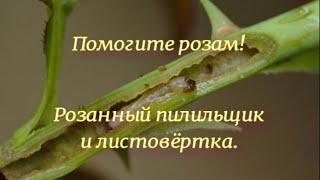 Помогите розам!

Розанный пилильщик и листовёртка.